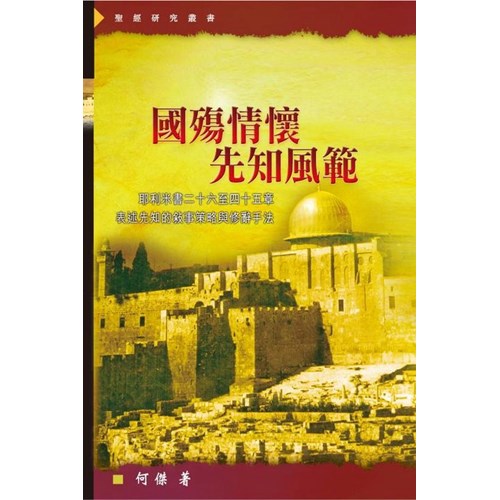 聖經研究叢書

國殤情懷
先知風範

耶利米書二十六至四十五章
表述先知的敘事策略與修辭手法

何傑 著